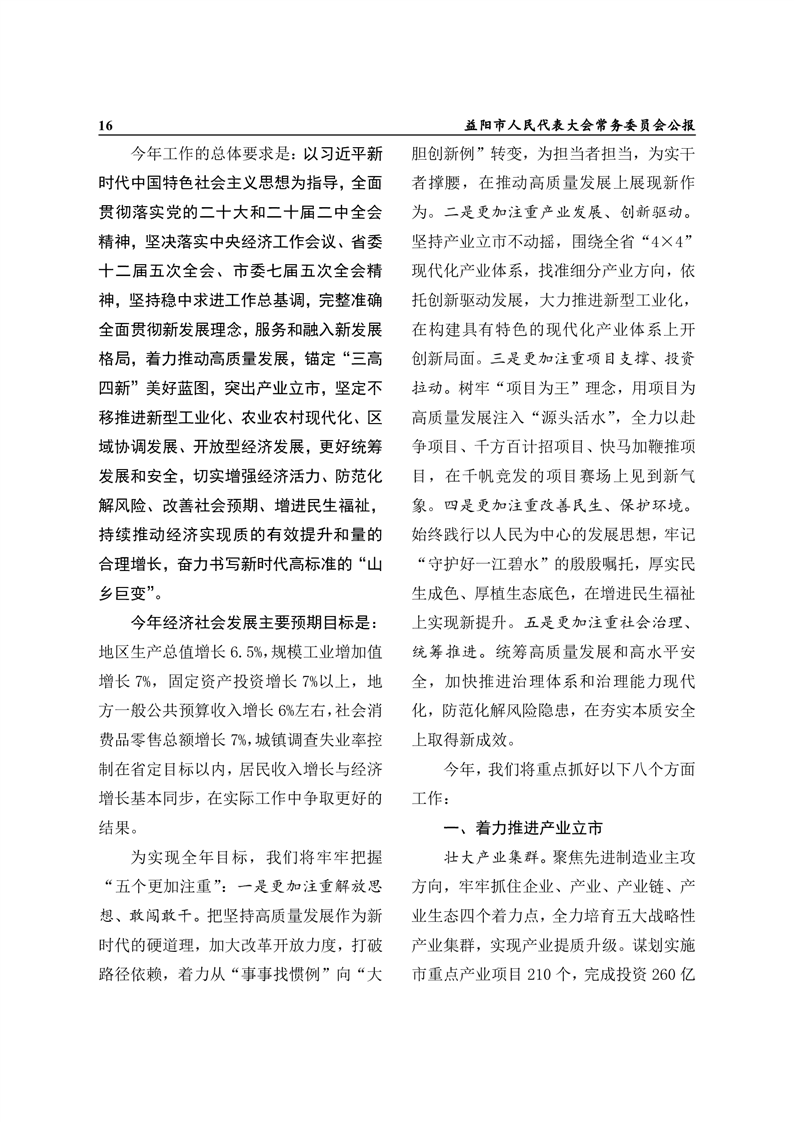 16　　益阳市人民代表大会常务委员会公报

今年工作的总体要求是：以习近平新时代中国特色社会主义思想为指导，全面贯彻落实党的二十大和二十届二中全会精神，坚决落实中央经济工作会议、省委十二届五次全会、市委七届五次全会精神，坚持稳中求进工作总基调，完整准确全面贯彻新发展理念，服务和融入新发展格局，着力推动高质量发展，锚定“三高四新”美好蓝图，突出产业立市，坚定不移推进新型工业化、农业农村现代化、区域协调发展、开放型经济发展，更好统筹发展和安全，切实增强经济活力、防范化解风险、改善社会预期、增进民生福祉，持续推动经济实现质的有效提升和量的合理增长，奋力书写新时代高标准的“山乡巨变”。

今年经济社会发展主要预期目标是：地区生产总值增长6.5%，规模工业增加值增长7%，固定资产投资增长7%以上，地方一般公共预算收入增长6%左右，社会消费品零售总额增长7%，城镇调查失业率控制在省定目标以内，居民收入增长与经济增长基本同步，在实际工作中争取更好的结果。

为实现全年目标，我们将牢牢把握“五个更加注重”：一是更加注重解放思想、敢闯敢干。把坚持高质量发展作为新时代的硬道理，加大改革开放力度，打破路径依赖，着力从“事事找惯例”向“大胆创新例”转变，为担当者担当，为实干者撑腰，在推动高质量发展上展现新作为。二是更加注重产业发展、创新驱动。坚持产业立市不动摇，围绕全省“4×4”现代化产业体系，找准细分产业方向，依托创新驱动发展，大力推进新型工业化，在构建具有特色的现代化产业体系上开创新局面。三是更加注重项目支撑、投资拉动。树牢“项目为王”理念，用项目为高质量发展注入“源头活水”，全力以赴争项目、千方百计招项目、快马加鞭推项目，在千帆竞发的项目赛场上见到新气象。四是更加注重改善民生、保护环境。始终践行以人民为中心的发展思想，牢记“守护好一江碧水”的殷殷嘱托，厚实民生成色、厚植生态底色，在增进民生福祉上实现新提升。五是更加注重社会治理、统筹推进。统筹高质量发展和高水平安全，加快推进治理体系和治理能力现代化，防范化解风险隐患，在夯实本质安全上取得新成效。

今年，我们将重点抓好以下八个方面工作：

一、着力推进产业立市

壮大产业集群。聚焦先进制造业主攻方向，牢牢抓住企业、产业、产业链、产业生态四个着力点，全力培育五大战略性产业集群，实现产业提质升级。谋划实施市重点产业项目210个，完成投资260亿